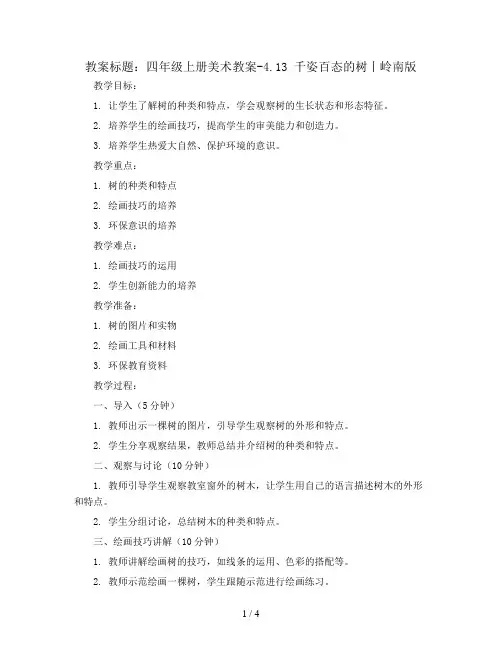 教案标题：四年级上册美术教案-4.13 千姿百态的树丨岭南版

教学目标：

1. 让学生了解树的种类和特点，学会观察树的生长状态和形态特征。

2. 培养学生的绘画技巧，提高学生的审美能力和创造力。

3. 培养学生热爱大自然、保护环境的意识。

教学重点：

1. 树的种类和特点

2. 绘画技巧的培养

3. 环保意识的培养

教学难点：

1. 绘画技巧的运用

2. 学生创新能力的培养

教学准备：

1. 树的图片和实物

2. 绘画工具和材料

3. 环保教育资料

教学过程：

一、导入（5分钟）

1. 教师出示一棵树的图片，引导学生观察树的外形和特点。

2. 学生分享观察结果，教师总结并介绍树的种类和特点。

二、观察与讨论（10分钟）

1. 教师引导学生观察教室窗外的树木，让学生用自己的语言描述树木的外形和特点。

2. 学生分组讨论，总结树木的种类和特点。

三、绘画技巧讲解（10分钟）

1. 教师讲解绘画树的技巧，如线条的运用、色彩的搭配等。

2. 教师示范绘画一棵树，学生跟随示范进行绘画练习。

1 / 4